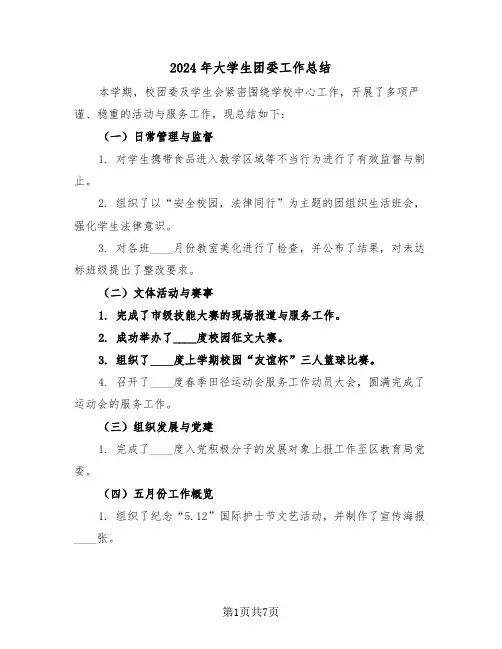 2024年大学生团委工作总结

本学期，校团委及学生会紧密围绕学校中心工作，开展了多项严谨、稳重的活动与服务工作，现总结如下：

（一）日常管理与监督

1. 对学生携带食品进入教学区域等不当行为进行了有效监督与制止。

2. 组织了以“安全校园，法律同行”为主题的团组织生活班会，强化学生法律意识。

3. 对各班____月份教室美化进行了检查，并公布了结果，对未达标班级提出了整改要求。

（二）文体活动与赛事

1. 完成了市级技能大赛的现场报道与服务工作。

2. 成功举办了____度校园征文大赛。

3. 组织了____度上学期校园“友谊杯”三人篮球比赛。

4. 召开了____度春季田径运动会服务工作动员大会，圆满完成了运动会的服务工作。

（三）组织发展与党建

1. 完成了____度入党积极分子的发展对象上报工作至区教育局党委。

（四）五月份工作概览

1. 组织了纪念“5.12”国际护士节文艺活动，并制作了宣传海报____张。

第1页共7页